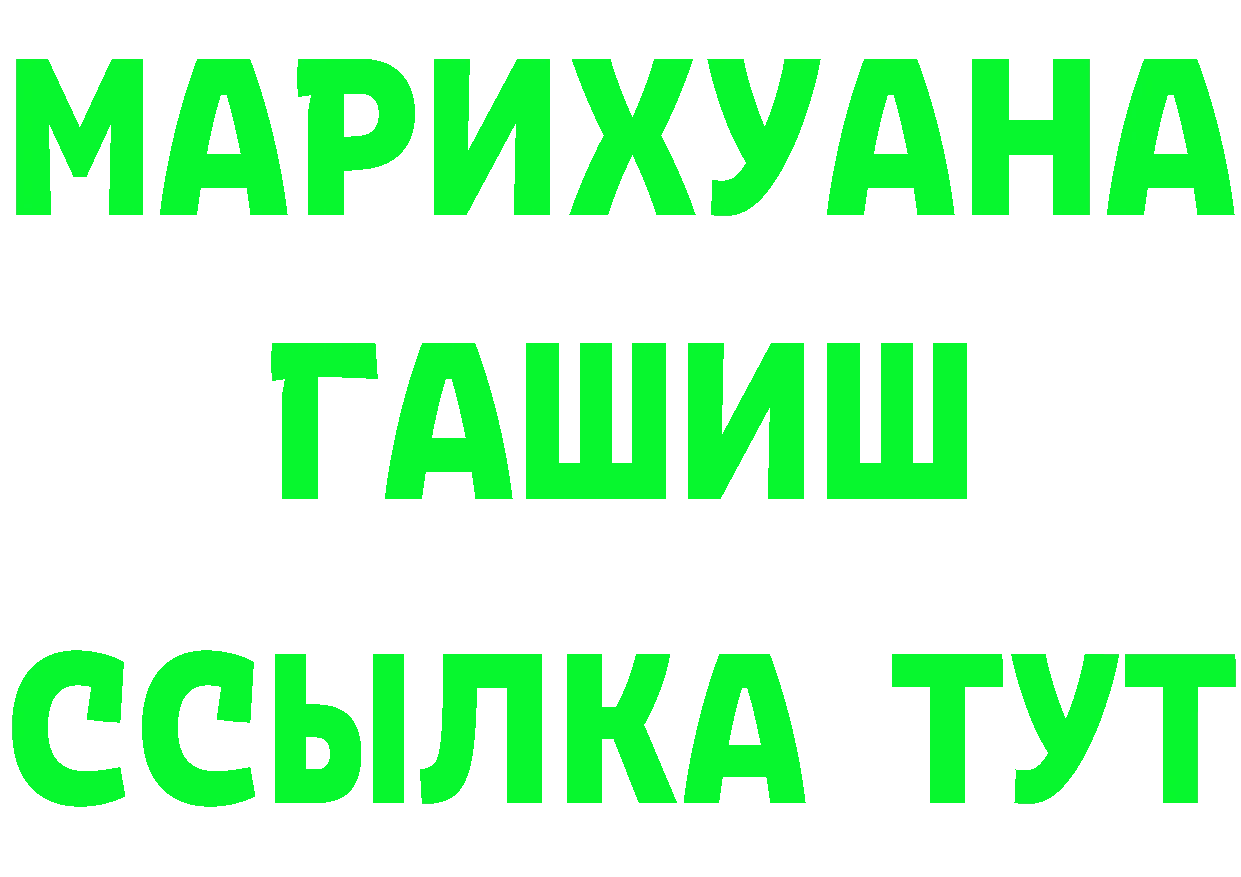 МАРИХУАНА
ГАШИШ
ССЫЛКА ТУТ